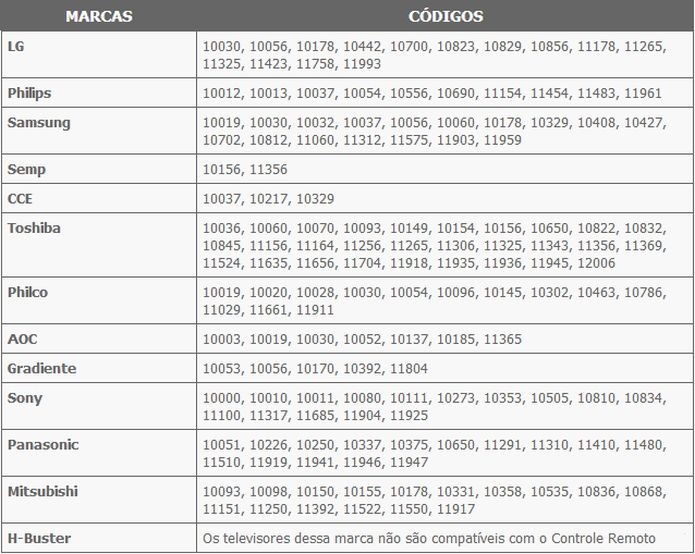 | MARCAS | CÓDIGOS |
|---|---|
| LG | 10030, 10056, 10178, 10442, 10700, 10823, 10829, 10856, 11178, 11265, 11325, 11423, 11758, 11993 |
| Philips | 10012, 10013, 10037, 10054, 10556, 10690, 11154, 11454, 11483, 11961 |
| Samsung | 10019, 10030, 10032, 10037, 10056, 10060, 10178, 10329, 10408, 10427, 10702, 10812, 11060, 11312, 11575, 11903, 11959 |
| Semp | 10156, 11356 |
| CCE | 10037, 10217, 10329 |
| Toshiba | 10036, 10060, 10070, 10093, 10149, 10154, 10156, 10650, 10822, 10832, 10845, 11156, 11164, 11256, 11265, 11306, 11325, 11343, 11356, 11369, 11524, 11635, 11656, 11704, 11918, 11935, 11936, 11945, 12006 |
| Philco | 10019, 10020, 10028, 10030, 10054, 10096, 10145, 10302, 10463, 10786, 11029, 11661, 11911 |
| AOC | 10003, 10019, 10030, 10052, 10137, 10185, 11365 |
| Gradiente | 10053, 10056, 10170, 10392, 11804 |
| Sony | 10000, 10010, 10011, 10080, 10111, 10273, 10353, 10505, 10810, 10834, 11100, 11317, 11685, 11904, 11925 |
| Panasonic | 10051, 10226, 10250, 10337, 10375, 10650, 11291, 11310, 11410, 11480, 11510, 11919, 11941, 11946, 11947 |
| Mitsubishi | 10093, 10098, 10150, 10155, 10178, 10331, 10358, 10535, 10836, 10868, 11151, 11250, 11392, 11522, 11550, 11917 |
| H-Buster | Os televisores dessa marca não são compatíveis com o Controle Remoto |